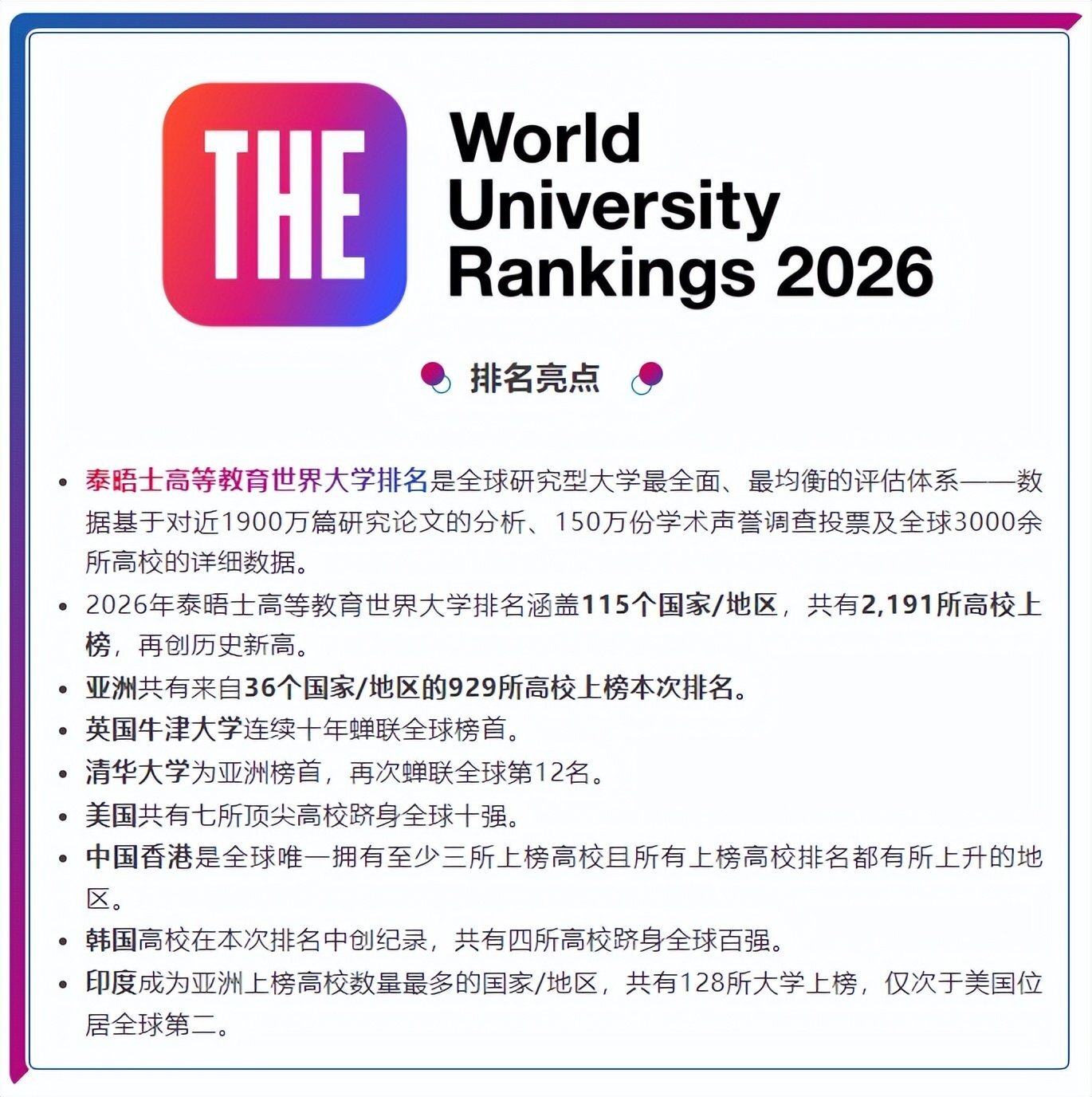 THE

World
University
Rankings 2026

排名亮点

• 泰晤士高等教育世界大学排名是全球研究型大学最全面、最均衡的评估体系——数据基于对近1900万篇研究论文的分析、150万份学术声誉调查投票及全球3000余所高校的详细数据。
• 2026年泰晤士高等教育世界大学排名涵盖115个国家/地区，共有2,191所高校上榜，再创历史新高。
• 亚洲共有来自36个国家/地区的929所高校上榜本次排名。
• 英国牛津大学连续十年蝉联全球榜首。
• 清华大学为亚洲榜首，再次蝉联全球第12名。
• 美国共有七所顶尖高校跻身全球十强。
• 中国香港是全球唯一拥有至少三所上榜高校且所有上榜高校排名都有所上升的地区。
• 韩国高校在本次排名中创纪录，共有四所高校跻身全球百强。
• 印度成为亚洲上榜高校数量最多的国家/地区，共有128所大学上榜，仅次于美国位居全球第二。